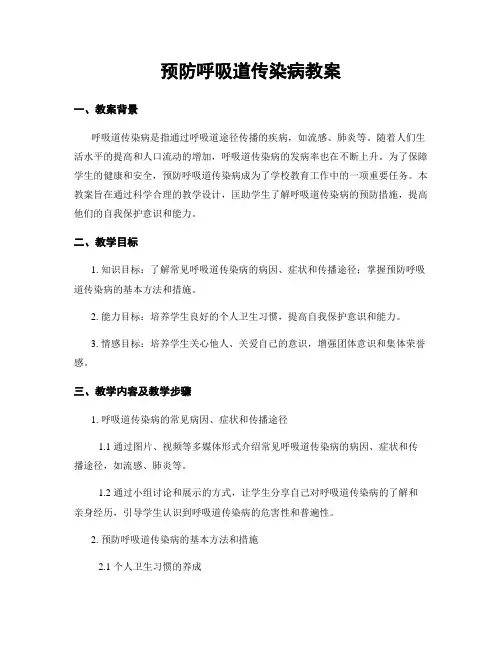 预防呼吸道传染病教案

一、教案背景

呼吸道传染病是指通过呼吸道途径传播的疾病，如流感、肺炎等。随着人们生活水平的提高和人口流动的增加，呼吸道传染病的发病率也在不断上升。为了保障学生的健康和安全，预防呼吸道传染病成为了学校教育工作中的一项重要任务。本教案旨在通过科学合理的教学设计，匡助学生了解呼吸道传染病的预防措施，提高他们的自我保护意识和能力。

二、教学目标

1. 知识目标：了解常见呼吸道传染病的病因、症状和传播途径；掌握预防呼吸道传染病的基本方法和措施。

2. 能力目标：培养学生良好的个人卫生习惯，提高自我保护意识和能力。

3. 情感目标：培养学生关心他人、关爱自己的意识，增强团体意识和集体荣誉感。

三、教学内容及教学步骤

1. 呼吸道传染病的常见病因、症状和传播途径

1.1 通过图片、视频等多媒体形式介绍常见呼吸道传染病的病因、症状和传播途径，如流感、肺炎等。

1.2 通过小组讨论和展示的方式，让学生分享自己对呼吸道传染病的了解和亲身经历，引导学生认识到呼吸道传染病的危害性和普遍性。

2. 预防呼吸道传染病的基本方法和措施

2.1 个人卫生习惯的养成